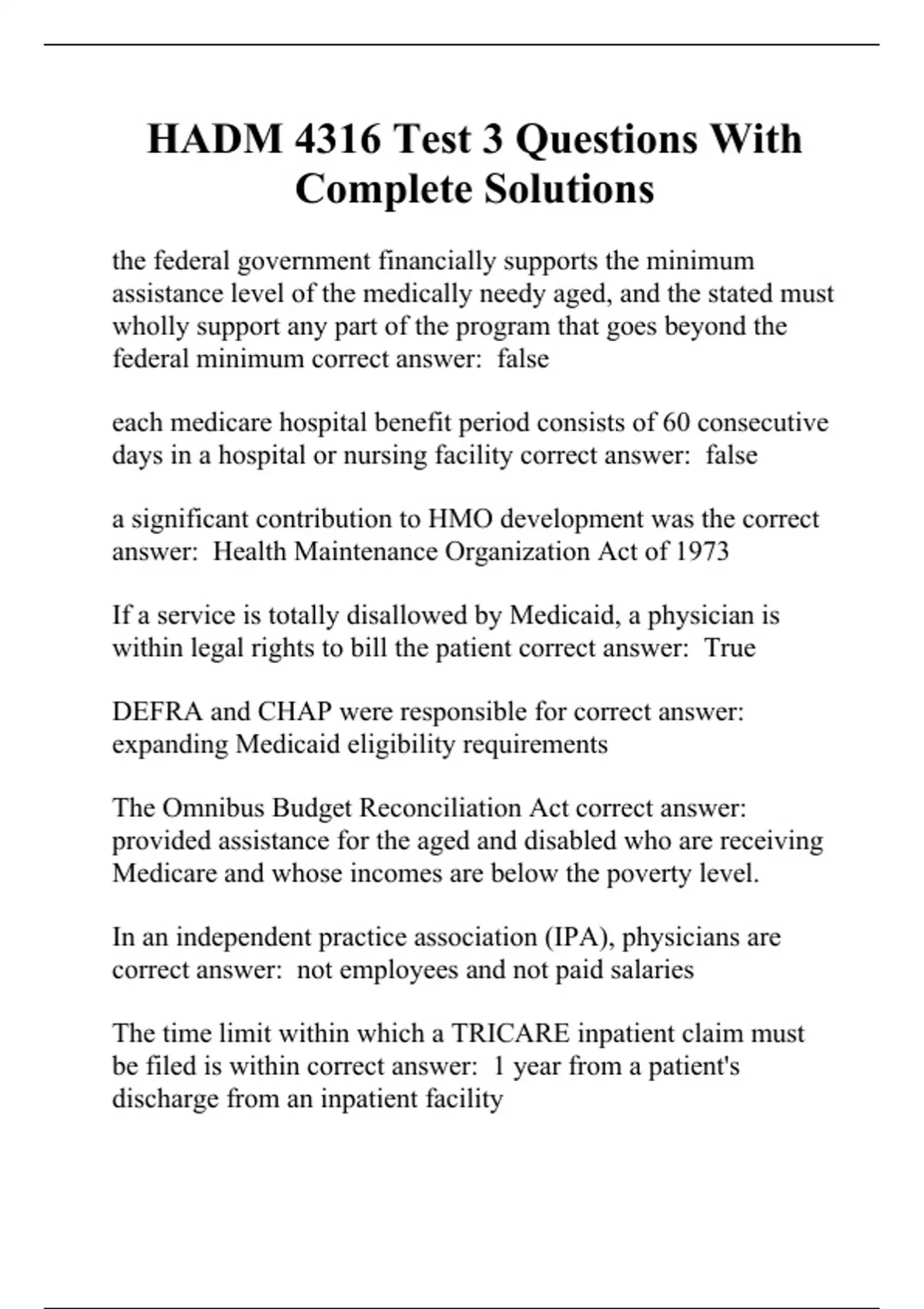 HADM 4316 Test 3 Questions With Complete Solutions

the federal government financially supports the minimum assistance level of the medically needy aged, and the stated must wholly support any part of the program that goes beyond the federal minimum correct answer:  false

each medicare hospital benefit period consists of 60 consecutive days in a hospital or nursing facility correct answer:  false

a significant contribution to HMO development was the correct answer:  Health Maintenance Organization Act of 1973

If a service is totally disallowed by Medicaid, a physician is within legal rights to bill the patient correct answer:  True

DEFRA and CHAP were responsible for correct answer:  expanding Medicaid eligibility requirements

The Omnibus Budget Reconciliation Act correct answer:  provided assistance for the aged and disabled who are receiving Medicare and whose incomes are below the poverty level.

In an independent practice association (IPA), physicians are correct answer:  not employees and not paid salaries

The time limit within which a TRICARE inpatient claim must be filed is within correct answer:  1 year from a patient's discharge from an inpatient facility